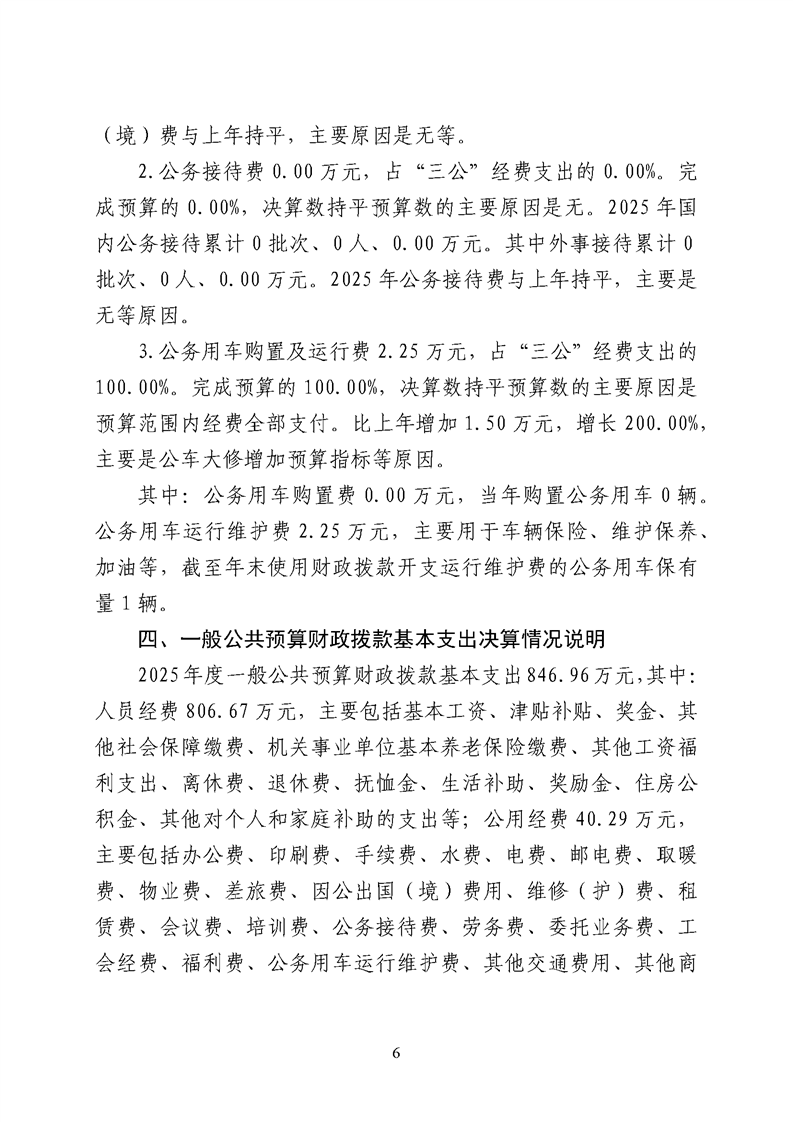 （境）费与上年持平，主要原因是无等。

2.公务接待费0.00万元，占“三公”经费支出的0.00%。完成预算的0.00%，决算数持平预算数的主要原因是无。2025年国内公务接待累计0批次、0人、0.00万元。其中外事接待累计0批次、0人、0.00万元。2025年公务接待费与上年持平，主要是无等原因。

3.公务用车购置及运行费2.25万元，占“三公”经费支出的100.00%。完成预算的100.00%，决算数持平预算数的主要原因是预算范围内经费全部支付。比上年增加1.50万元，增长200.00%，主要是公车大修增加预算指标等原因。

其中：公务用车购置费0.00万元，当年购置公务用车0辆。公务用车运行维护费2.25万元，主要用于车辆保险、维护保养、加油等，截至年末使用财政拨款开支运行维护费的公务用车保有量1辆。

四、一般公共预算财政拨款基本支出决算情况说明

2025年度一般公共预算财政拨款基本支出846.96万元，其中：人员经费806.67万元，主要包括基本工资、津贴补贴、奖金、其他社会保障缴费、机关事业单位基本养老保险缴费、其他工资福利支出、离休费、退休费、抚恤金、生活补助、奖励金、住房公积金、其他对个人和家庭补助的支出等；公用经费40.29万元，主要包括办公费、印刷费、手续费、水费、电费、邮电费、取暖费、物业费、差旅费、因公出国（境）费用、维修（护）费、租赁费、会议费、培训费、公务接待费、劳务费、委托业务费、工会经费、福利费、公务用车运行维护费、其他交通费用、其他商

6